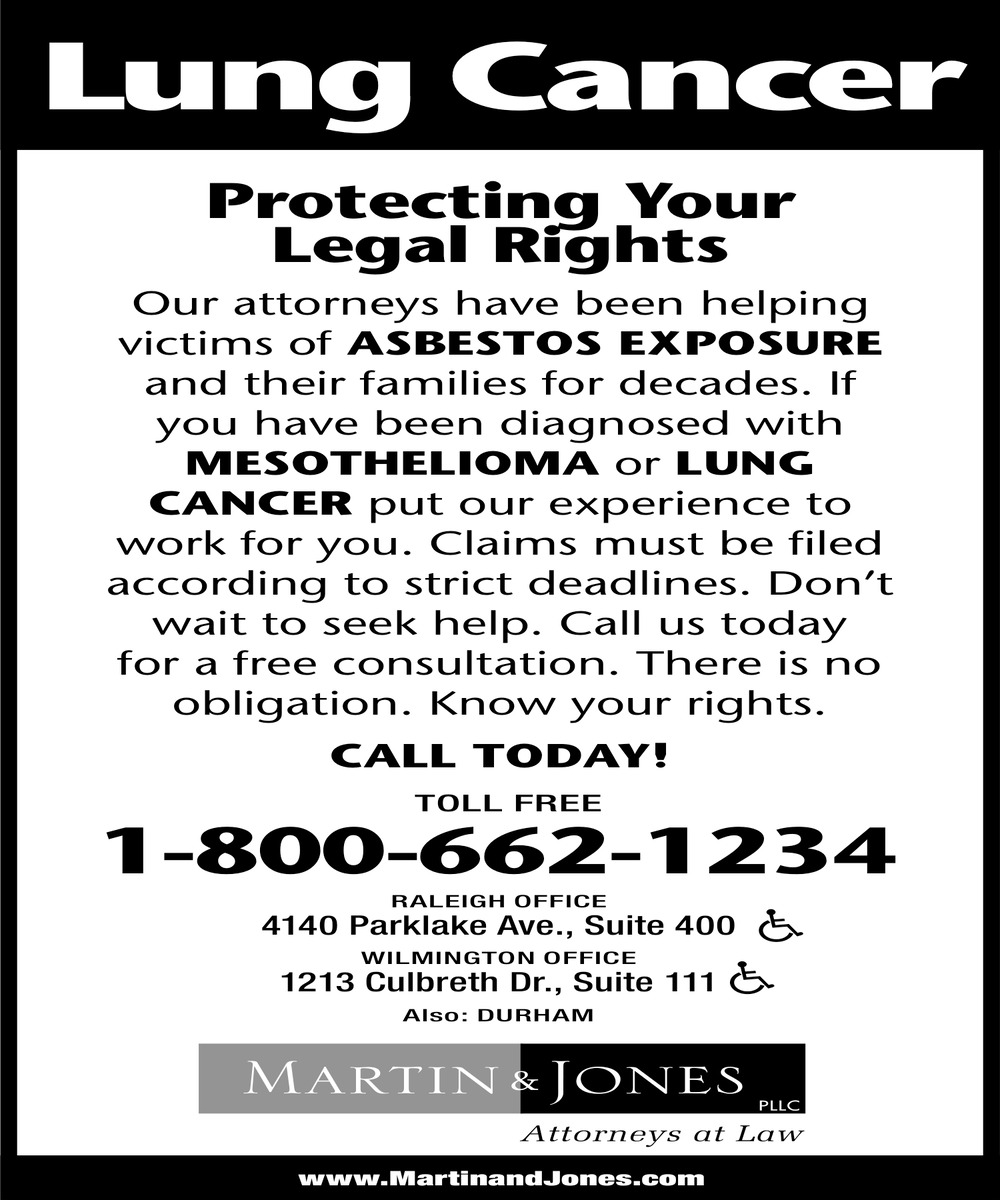 Lung Cancer

Protecting Your Legal Rights

Our attorneys have been helping victims of ASBESTOS EXPOSURE and their families for decades. If you have been diagnosed with MESOTHELIOMA or LUNG CANCER put our experience to work for you. Claims must be filed according to strict deadlines. Don't wait to seek help. Call us today for a free consultation. There is no obligation. Know your rights.

CALL TODAY!

TOLL FREE

1-800-662-1234

RALEIGH OFFICE
4140 Parklake Ave., Suite 400

WILMINGTON OFFICE
1213 Culbreth Dr., Suite 111

Also: DURHAM

MARTIN & JONES PLLC

Attorneys at Law

www.MartinandJones.com